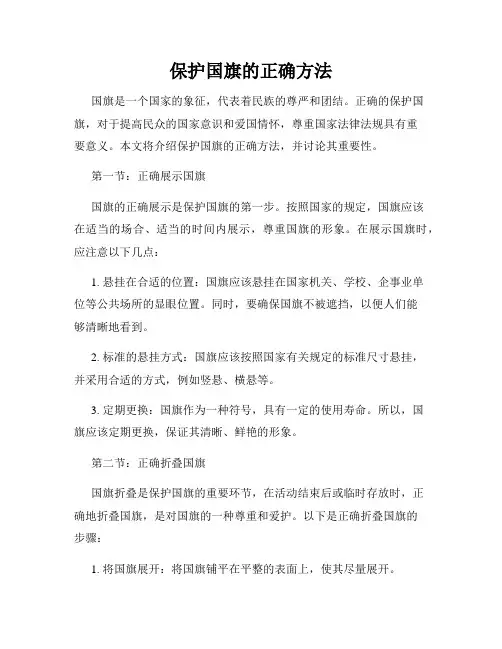 保护国旗的正确方法

国旗是一个国家的象征，代表着民族的尊严和团结。正确的保护国旗，对于提高民众的国家意识和爱国情怀，尊重国家法律法规具有重要意义。本文将介绍保护国旗的正确方法，并讨论其重要性。

第一节：正确展示国旗

国旗的正确展示是保护国旗的第一步。按照国家的规定，国旗应该在适当的场合、适当的时间内展示，尊重国旗的形象。在展示国旗时，应注意以下几点：

1. 悬挂在合适的位置：国旗应该悬挂在国家机关、学校、企事业单位等公共场所的显眼位置。同时，要确保国旗不被遮挡，以便人们能够清晰地看到。

2. 标准的悬挂方式：国旗应该按照国家有关规定的标准尺寸悬挂，并采用合适的方式，例如竖悬、横悬等。

3. 定期更换：国旗作为一种符号，具有一定的使用寿命。所以，国旗应该定期更换，保证其清晰、鲜艳的形象。

第二节：正确折叠国旗

国旗折叠是保护国旗的重要环节，在活动结束后或临时存放时，正确地折叠国旗，是对国旗的一种尊重和爱护。以下是正确折叠国旗的步骤：

1. 将国旗展开：将国旗铺平在平整的表面上，使其尽量展开。